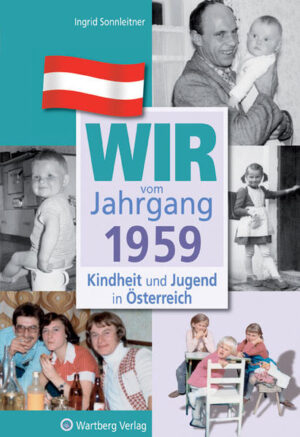 Ingrid Sonnleitner

WIR
vom
Jahrgang
1959

Kindheit und Jugend
in Österreich

Wartberg Verlag